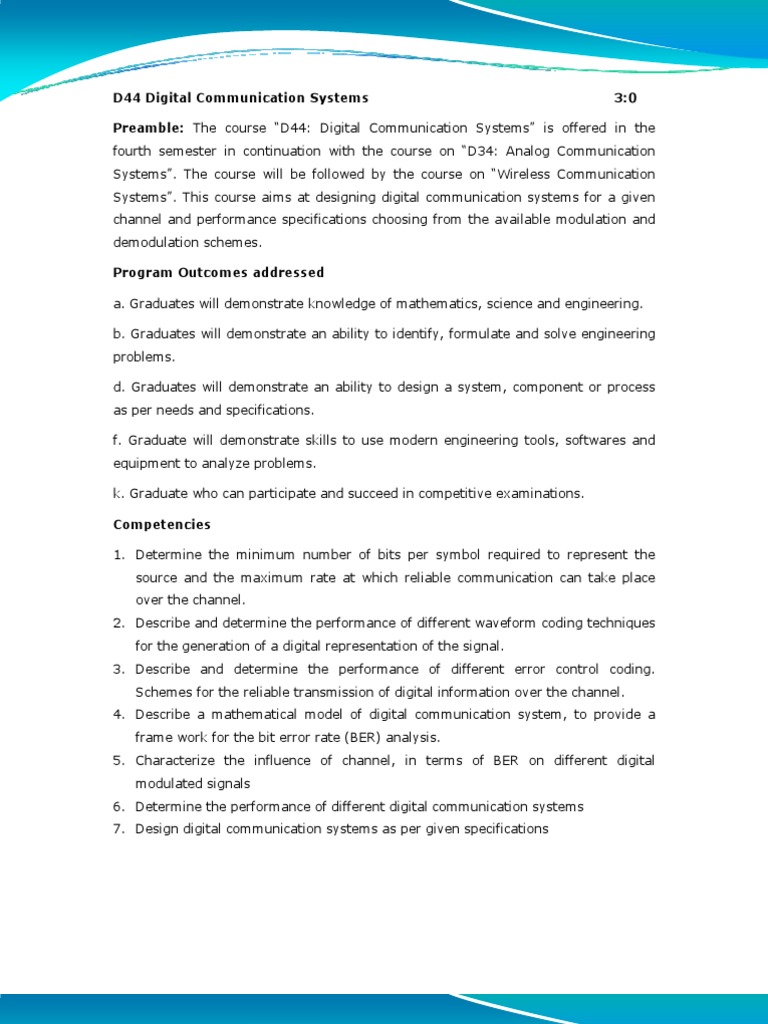 D44 Digital Communication Systems 3:0

Preamble: The course "D44: Digital Communication Systems" is offered in the fourth semester in continuation with the course on "D34: Analog Communication Systems". The course will be followed by the course on "Wireless Communication Systems". This course aims at designing digital communication systems for a given channel and performance specifications choosing from the available modulation and demodulation schemes.

Program Outcomes addressed

a. Graduates will demonstrate knowledge of mathematics, science and engineering.

b. Graduates will demonstrate an ability to identify, formulate and solve engineering problems.

d. Graduates will demonstrate an ability to design a system, component or process as per needs and specifications.

f. Graduate will demonstrate skills to use modern engineering tools, softwares and equipment to analyze problems.

k. Graduate who can participate and succeed in competitive examinations.

Competencies

1. Determine the minimum number of bits per symbol required to represent the source and the maximum rate at which reliable communication can take place over the channel.
2. Describe and determine the performance of different waveform coding techniques for the generation of a digital representation of the signal.
3. Describe and determine the performance of different error control coding. Schemes for the reliable transmission of digital information over the channel.
4. Describe a mathematical model of digital communication system, to provide a frame work for the bit error rate (BER) analysis.
5. Characterize the influence of channel, in terms of BER on different digital modulated signals
6. Determine the performance of different digital communication systems
7. Design digital communication systems as per given specifications